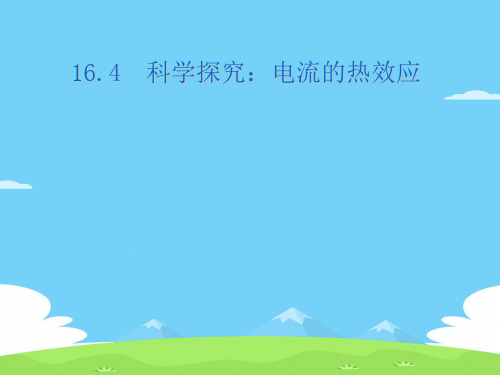 16.4　科学探究：电流的热效应